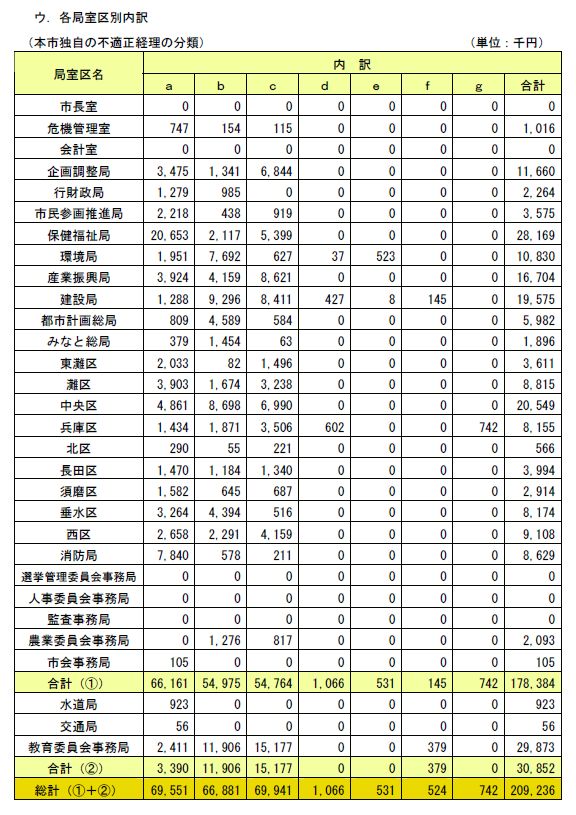 ウ．各局室区別内訳

（本市独自の不適正経理の分類）　　　　　　　　　　　　　　　　（単位：千円）

| 局室区名 | 内　訳 | | | | | | | |
|---|---|---|---|---|---|---|---|---|
| | a | b | c | d | e | f | g | 合計 |
| 市長室 | 0 | 0 | 0 | 0 | 0 | 0 | 0 | 0 |
| 危機管理室 | 747 | 154 | 115 | 0 | 0 | 0 | 0 | 1,016 |
| 会計室 | 0 | 0 | 0 | 0 | 0 | 0 | 0 | 0 |
| 企画調整局 | 3,475 | 1,341 | 6,844 | 0 | 0 | 0 | 0 | 11,660 |
| 行財政局 | 1,279 | 985 | 0 | 0 | 0 | 0 | 0 | 2,264 |
| 市民参画推進局 | 2,218 | 438 | 919 | 0 | 0 | 0 | 0 | 3,575 |
| 保健福祉局 | 20,653 | 2,117 | 5,399 | 0 | 0 | 0 | 0 | 28,169 |
| 環境局 | 1,951 | 7,692 | 627 | 37 | 523 | 0 | 0 | 10,830 |
| 産業振興局 | 3,924 | 4,159 | 8,621 | 0 | 0 | 0 | 0 | 16,704 |
| 建設局 | 1,288 | 9,296 | 8,411 | 427 | 8 | 145 | 0 | 19,575 |
| 都市計画総局 | 809 | 4,589 | 584 | 0 | 0 | 0 | 0 | 5,982 |
| みなと総局 | 379 | 1,454 | 63 | 0 | 0 | 0 | 0 | 1,896 |
| 東灘区 | 2,033 | 82 | 1,496 | 0 | 0 | 0 | 0 | 3,611 |
| 灘区 | 3,903 | 1,674 | 3,238 | 0 | 0 | 0 | 0 | 8,815 |
| 中央区 | 4,861 | 8,698 | 6,990 | 0 | 0 | 0 | 0 | 20,549 |
| 兵庫区 | 1,434 | 1,871 | 3,506 | 602 | 0 | 0 | 742 | 8,155 |
| 北区 | 290 | 55 | 221 | 0 | 0 | 0 | 0 | 566 |
| 長田区 | 1,470 | 1,184 | 1,340 | 0 | 0 | 0 | 0 | 3,994 |
| 須磨区 | 1,582 | 645 | 687 | 0 | 0 | 0 | 0 | 2,914 |
| 垂水区 | 3,264 | 4,394 | 516 | 0 | 0 | 0 | 0 | 8,174 |
| 西区 | 2,658 | 2,291 | 4,159 | 0 | 0 | 0 | 0 | 9,108 |
| 消防局 | 7,840 | 578 | 211 | 0 | 0 | 0 | 0 | 8,629 |
| 選挙管理委員会事務局 | 0 | 0 | 0 | 0 | 0 | 0 | 0 | 0 |
| 人事委員会事務局 | 0 | 0 | 0 | 0 | 0 | 0 | 0 | 0 |
| 監査事務局 | 0 | 0 | 0 | 0 | 0 | 0 | 0 | 0 |
| 農業委員会事務局 | 0 | 1,276 | 817 | 0 | 0 | 0 | 0 | 2,093 |
| 市会事務局 | 105 | 0 | 0 | 0 | 0 | 0 | 0 | 105 |
| 合計（①） | 66,161 | 54,975 | 54,764 | 1,066 | 531 | 145 | 742 | 178,384 |
| 水道局 | 923 | 0 | 0 | 0 | 0 | 0 | 0 | 923 |
| 交通局 | 56 | 0 | 0 | 0 | 0 | 0 | 0 | 56 |
| 教育委員会事務局 | 2,411 | 11,906 | 15,177 | 0 | 0 | 379 | 0 | 29,873 |
| 合計（②） | 3,390 | 11,906 | 15,177 | 0 | 0 | 379 | 0 | 30,852 |
| 総計（①+②） | 69,551 | 66,881 | 69,941 | 1,066 | 531 | 524 | 742 | 209,236 |